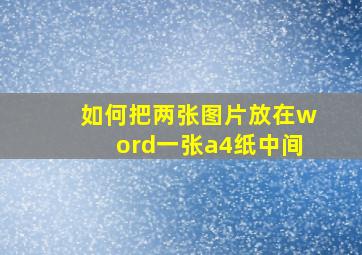 如何把两张图片放在word一张a4纸中间